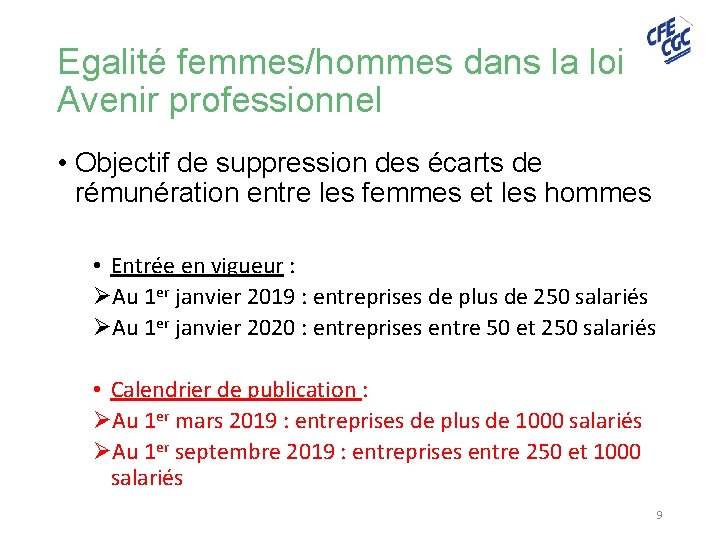 CFE CGC

Egalité femmes/hommes dans la loi Avenir professionnel

• Objectif de suppression des écarts de rémunération entre les femmes et les hommes

• Entrée en vigueur :
➢Au 1$^{er}$ janvier 2019 : entreprises de plus de 250 salariés
➢Au 1$^{er}$ janvier 2020 : entreprises entre 50 et 250 salariés

• Calendrier de publication :
➢Au 1$^{er}$ mars 2019 : entreprises de plus de 1000 salariés
➢Au 1$^{er}$ septembre 2019 : entreprises entre 250 et 1000 salariés

9